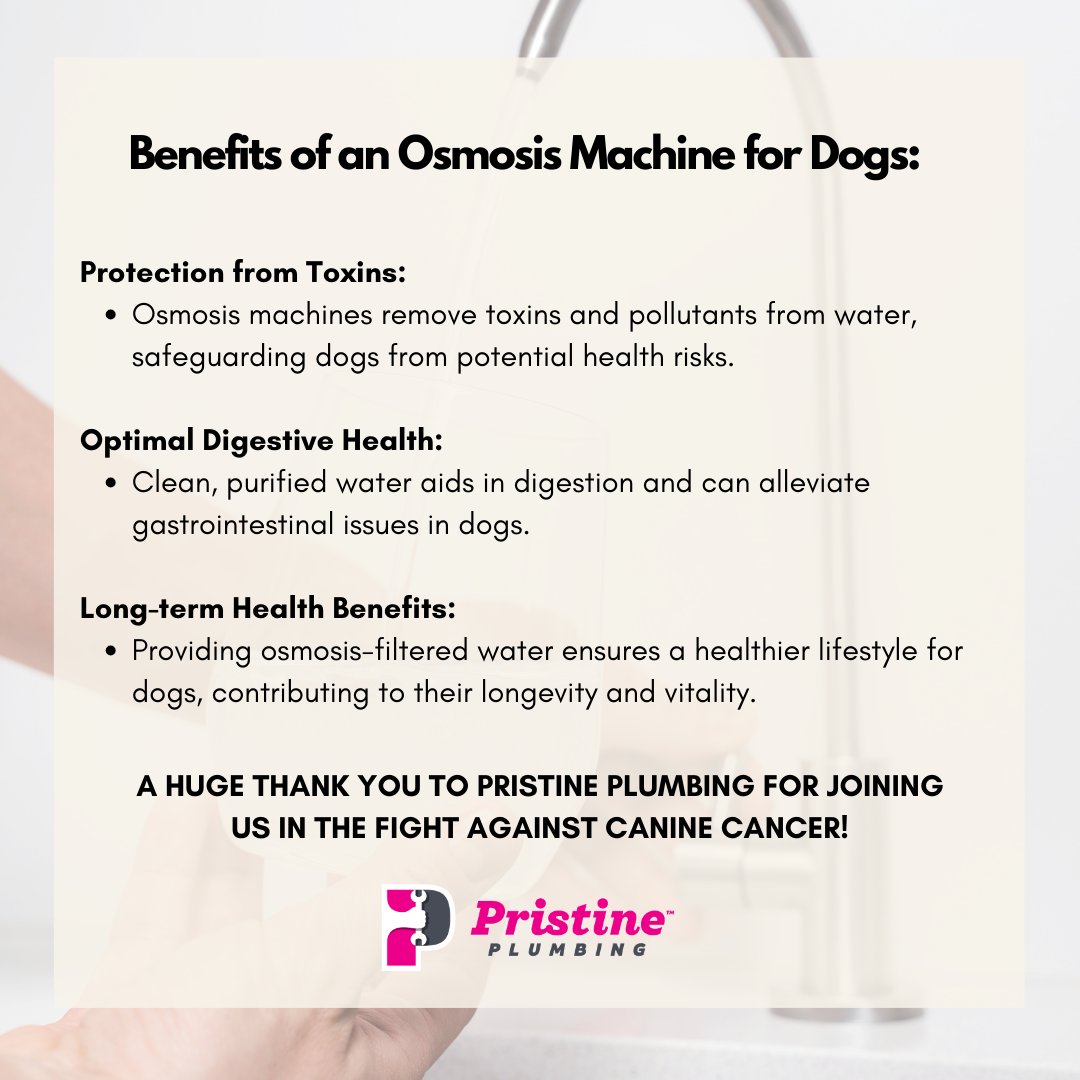 Benefits of an Osmosis Machine for Dogs:

Protection from Toxins:
• Osmosis machines remove toxins and pollutants from water, safeguarding dogs from potential health risks.

Optimal Digestive Health:
• Clean, purified water aids in digestion and can alleviate gastrointestinal issues in dogs.

Long-term Health Benefits:
• Providing osmosis-filtered water ensures a healthier lifestyle for dogs, contributing to their longevity and vitality.

A HUGE THANK YOU TO PRISTINE PLUMBING FOR JOINING US IN THE FIGHT AGAINST CANINE CANCER!

Pristine™
PLUMBING